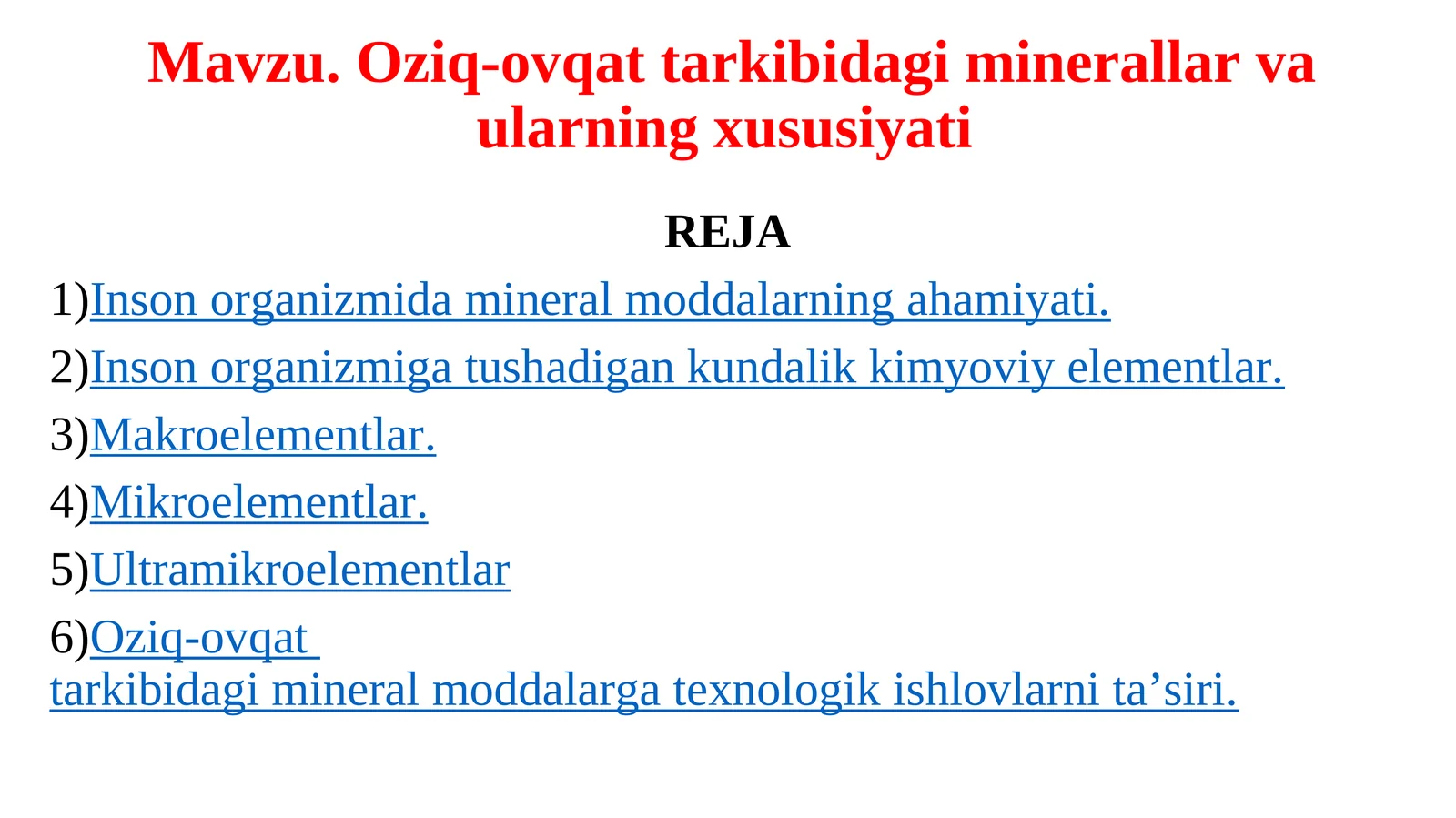 Mavzu. Oziq-ovqat tarkibidagi minerallar va ularning xususiyati

REJA

1)Inson organizmida mineral moddalarning ahamiyati.

2)Inson organizmiga tushadigan kundalik kimyoviy elementlar.

3)Makroelementlar.

4)Mikroelementlar.

5)Ultramikroelementlar

6)Oziq-ovqat tarkibidagi mineral moddalarga texnologik ishlovlarni ta’siri.